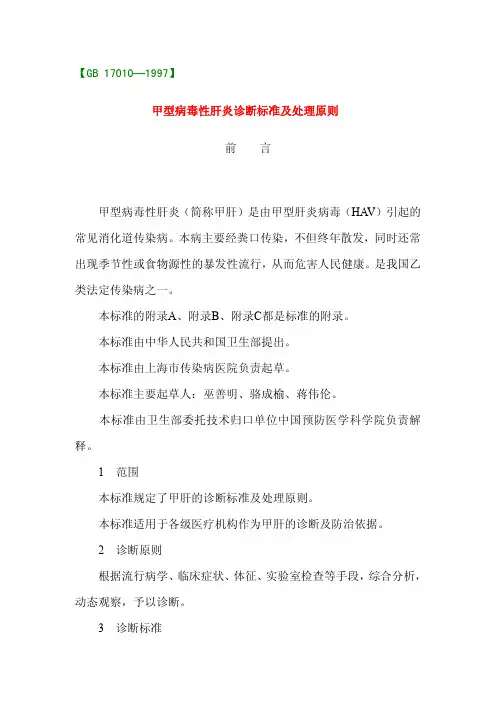 【GB 17010—1997】

甲型病毒性肝炎诊断标准及处理原则

前　言

甲型病毒性肝炎（简称甲肝）是由甲型肝炎病毒（HAV）引起的常见消化道传染病。本病主要经粪口传染，不但终年散发，同时还常出现季节性或食物源性的暴发性流行，从而危害人民健康。是我国乙类法定传染病之一。

本标准的附录A、附录B、附录C都是标准的附录。

本标准由中华人民共和国卫生部提出。

本标准由上海市传染病医院负责起草。

本标准主要起草人：巫善明、骆成榆、蒋伟伦。

本标准由卫生部委托技术归口单位中国预防医学科学院负责解释。

1　范围

本标准规定了甲肝的诊断标准及处理原则。

本标准适用于各级医疗机构作为甲肝的诊断及防治依据。

2　诊断原则

根据流行病学、临床症状、体征、实验室检查等手段，综合分析，动态观察，予以诊断。

3　诊断标准